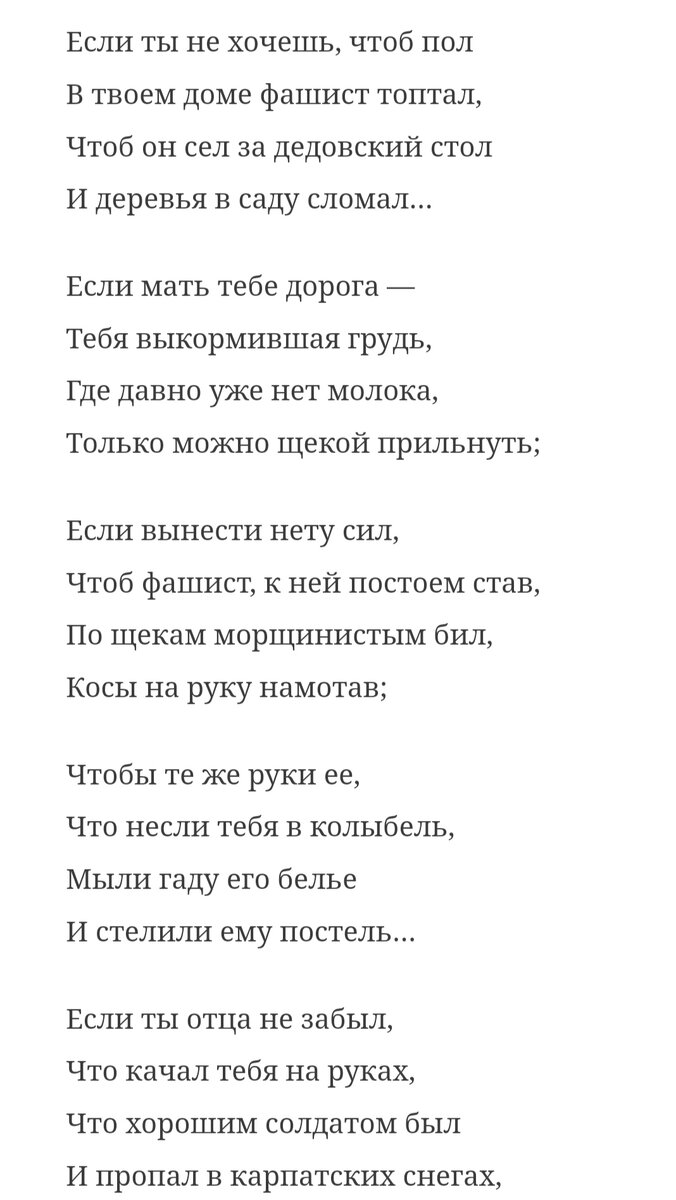 Если ты не хочешь, чтоб пол
В твоем доме фашист топтал,
Чтоб он сел за дедовский стол
И деревья в саду сломал...

Если мать тебе дорога —
Тебя выкормившая грудь,
Где давно уже нет молока,
Только можно щекой прильнуть;

Если вынести нету сил,
Чтоб фашист, к ней постоем став,
По щекам морщинистым бил,
Косы на руку намотав;

Чтобы те же руки ее,
Что несли тебя в колыбель,
Мыли гаду его белье
И стелили ему постель...

Если ты отца не забыл,
Что качал тебя на руках,
Что хорошим солдатом был
И пропал в карпатских снегах,